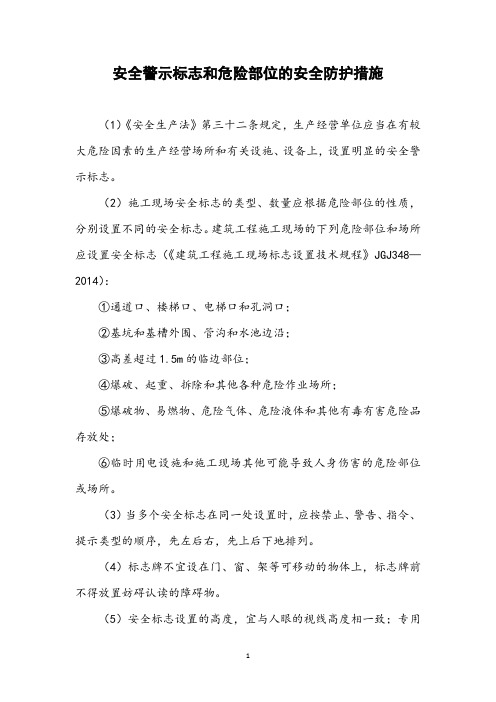 安全警示标志和危险部位的安全防护措施

（1）《安全生产法》第三十二条规定，生产经营单位应当在有较大危险因素的生产经营场所和有关设施、设备上，设置明显的安全警示标志。

（2）施工现场安全标志的类型、数量应根据危险部位的性质，分别设置不同的安全标志。建筑工程施工现场的下列危险部位和场所应设置安全标志（《建筑工程施工现场标志设置技术规程》JGJ348—2014）：

①通道口、楼梯口、电梯口和孔洞口；

②基坑和基槽外围、管沟和水池边沿；

③高差超过1.5m的临边部位；

④爆破、起重、拆除和其他各种危险作业场所；

⑤爆破物、易燃物、危险气体、危险液体和其他有毒有害危险品存放处；

⑥临时用电设施和施工现场其他可能导致人身伤害的危险部位或场所。

（3）当多个安全标志在同一处设置时，应按禁止、警告、指令、提示类型的顺序，先左后右，先上后下地排列。

（4）标志牌不宜设在门、窗、架等可移动的物体上，标志牌前不得放置妨碍认读的障碍物。

（5）安全标志设置的高度，宜与人眼的视线高度相一致；专用

1